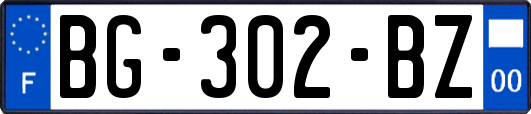 F
BG-302-BZ
00